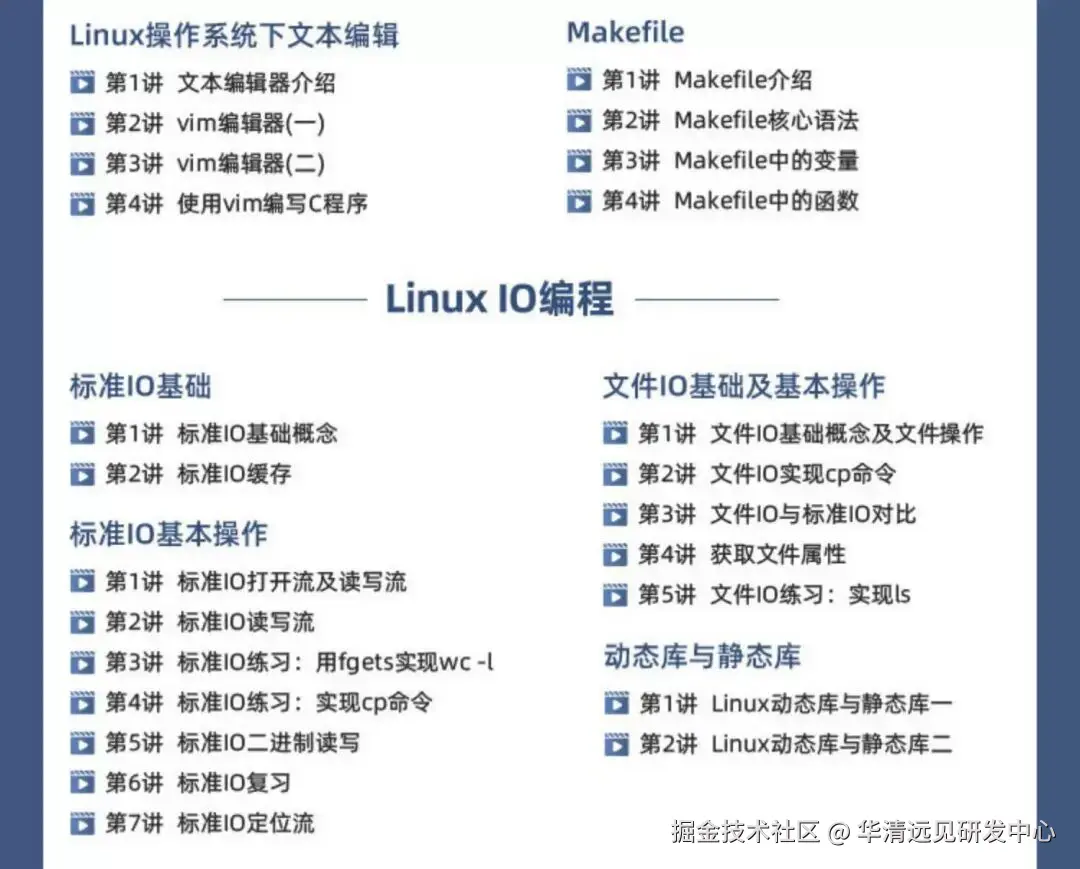 Linux操作系统下文本编辑

第1讲 文本编辑器介绍
第2讲 vim编辑器(一)
第3讲 vim编辑器(二)
第4讲 使用vim编写C程序

Makefile

第1讲 Makefile介绍
第2讲 Makefile核心语法
第3讲 Makefile中的变量
第4讲 Makefile中的函数

Linux IO编程

标准IO基础

第1讲 标准IO基础概念
第2讲 标准IO缓存

标准IO基本操作

第1讲 标准IO打开流及读写流
第2讲 标准IO读写流
第3讲 标准IO练习：用fgets实现wc -l
第4讲 标准IO练习：实现cp命令
第5讲 标准IO二进制读写
第6讲 标准IO复习
第7讲 标准IO定位流

文件IO基础及基本操作

第1讲 文件IO基础概念及文件操作
第2讲 文件IO实现cp命令
第3讲 文件IO与标准IO对比
第4讲 获取文件属性
第5讲 文件IO练习：实现ls

动态库与静态库

第1讲 Linux动态库与静态库一
第2讲 Linux动态库与静态库二

掘金技术社区 @ 华清远见研发中心